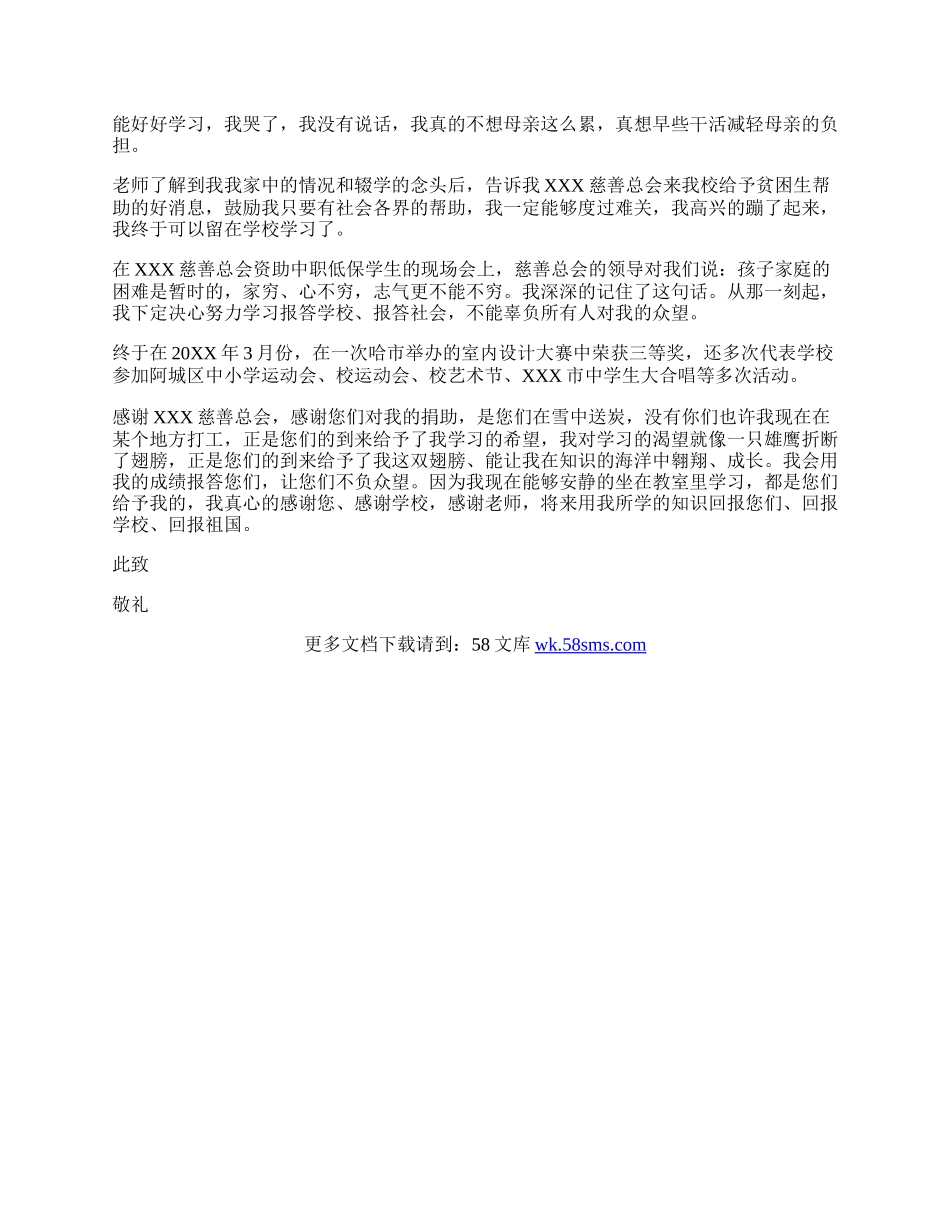 能好好学习，我哭了，我没有说话，我真的不想母亲这么累，真想早些干活减轻母亲的负担。

老师了解到我我家中的情况和辍学的念头后，告诉我 XXX 慈善总会来我校给予贫困生帮助的好消息，鼓励我只要有社会各界的帮助，我一定能够度过难关，我高兴的蹦了起来，我终于可以留在学校学习了。

在 XXX 慈善总会资助中职低保学生的现场会上，慈善总会的领导对我们说：孩子家庭的困难是暂时的，家穷、心不穷，志气更不能不穷。我深深的记住了这句话。从那一刻起，我下定决心努力学习报答学校、报答社会，不能辜负所有人对我的众望。

终于在 20XX 年 3 月份，在一次哈市举办的室内设计大赛中荣获三等奖，还多次代表学校参加阿城区中小学运动会、校运动会、校艺术节、XXX 市中学生大合唱等多次活动。

感谢 XXX 慈善总会，感谢您们对我的捐助，是您们在雪中送炭，没有你们也许我现在在某个地方打工，正是您们的到来给予了我学习的希望，我对学习的渴望就像一只雄鹰折断了翅膀，正是您们的到来给予了我这双翅膀、能让我在知识的海洋中翱翔、成长。我会用我的成绩报答您们，让您们不负众望。因为我现在能够安静的坐在教室里学习，都是您们给予我的，我真心的感谢您、感谢学校，感谢老师，将来用我所学的知识回报您们、回报学校、回报祖国。

此致

敬礼

更多文档下载请到：58 文库 wk.58sms.com